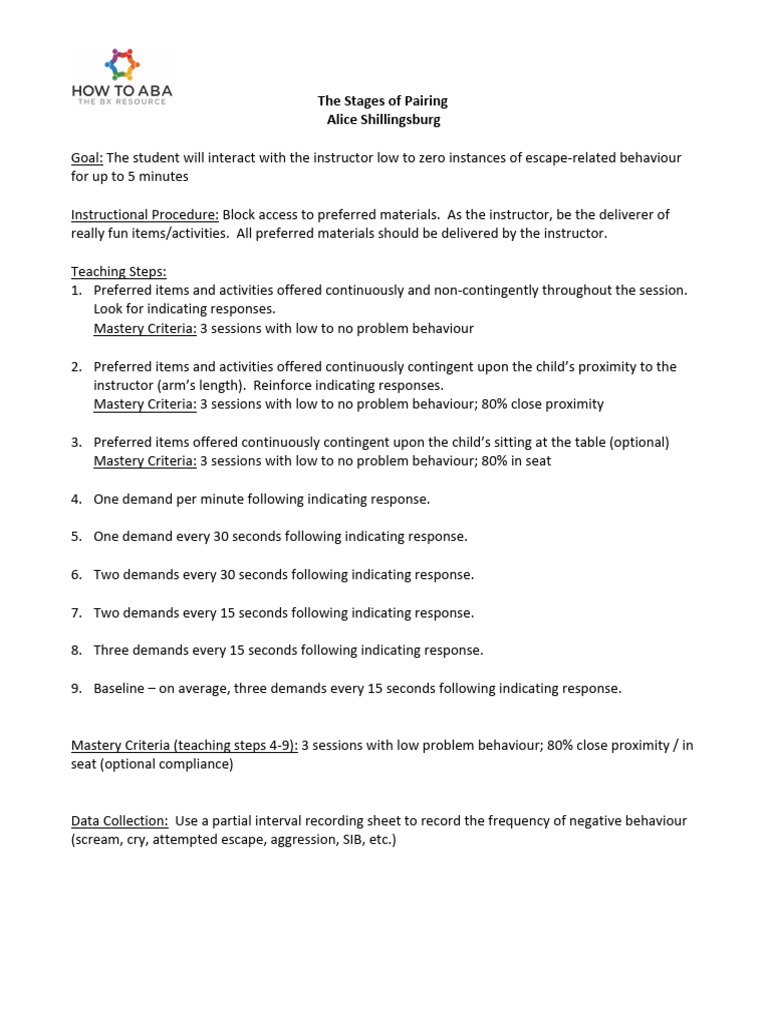 HOW TO ABA
THE BX RESOURCE

The Stages of Pairing
Alice Shillingsburg

Goal: The student will interact with the instructor low to zero instances of escape-related behaviour for up to 5 minutes

Instructional Procedure: Block access to preferred materials. As the instructor, be the deliverer of really fun items/activities. All preferred materials should be delivered by the instructor.

Teaching Steps:
1. Preferred items and activities offered continuously and non-contingently throughout the session. Look for indicating responses.
Mastery Criteria: 3 sessions with low to no problem behaviour

2. Preferred items and activities offered continuously contingent upon the child's proximity to the instructor (arm's length). Reinforce indicating responses.
Mastery Criteria: 3 sessions with low to no problem behaviour; 80% close proximity

3. Preferred items offered continuously contingent upon the child's sitting at the table (optional)
Mastery Criteria: 3 sessions with low to no problem behaviour; 80% in seat

4. One demand per minute following indicating response.

5. One demand every 30 seconds following indicating response.

6. Two demands every 30 seconds following indicating response.

7. Two demands every 15 seconds following indicating response.

8. Three demands every 15 seconds following indicating response.

9. Baseline – on average, three demands every 15 seconds following indicating response.

Mastery Criteria (teaching steps 4-9): 3 sessions with low problem behaviour; 80% close proximity / in seat (optional compliance)

Data Collection: Use a partial interval recording sheet to record the frequency of negative behaviour (scream, cry, attempted escape, aggression, SIB, etc.)